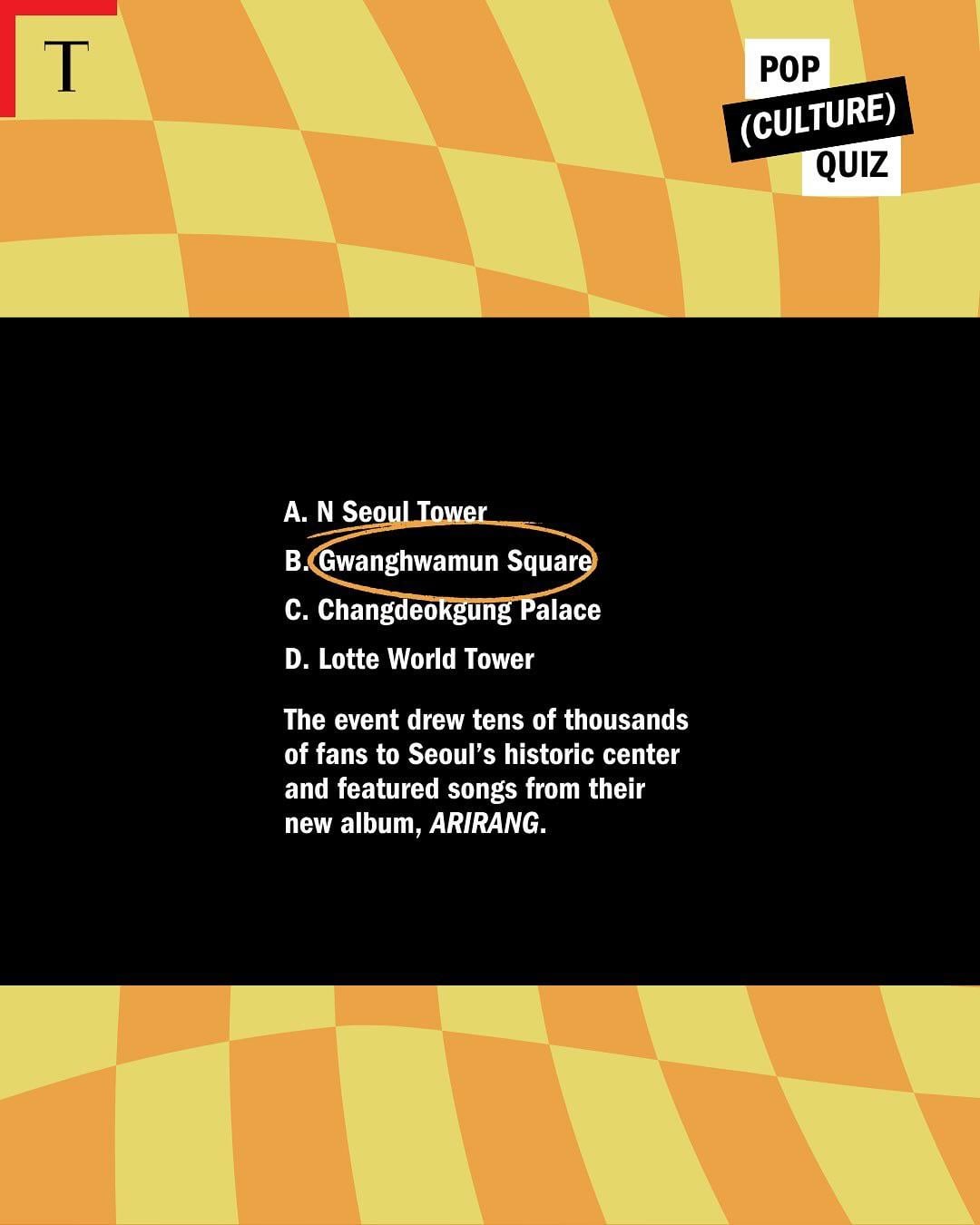 T

POP
(CULTURE)
QUIZ

A. N Seoul Tower
B. Gwanghwamun Square
C. Changdeokgung Palace
D. Lotte World Tower

The event drew tens of thousands of fans to Seoul's historic center and featured songs from their new album, ARIRANG.